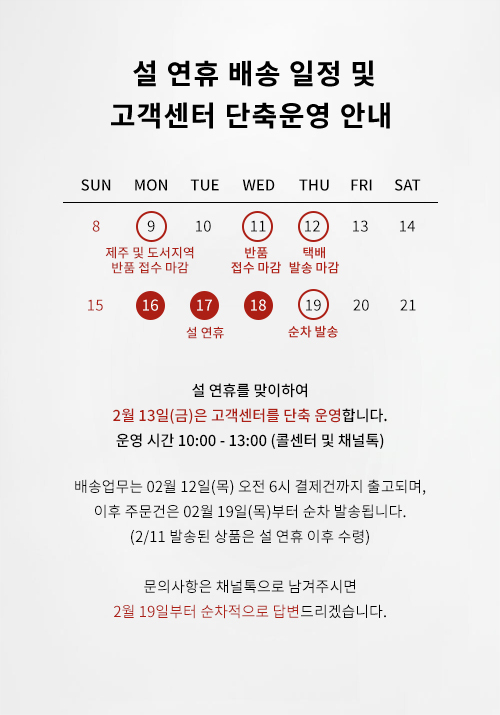 설 연휴 배송 일정 및
고객센터 단축운영 안내

| SUN | MON | TUE | WED | THU | FRI | SAT |
|---|---|---|---|---|---|---|
| 8 | 9 제주 및 도서지역 반품 접수 마감 | 10 | 11 반품 접수 마감 | 12 택배 발송 마감 | 13 | 14 |
| 15 | 16 | 17 설 연휴 | 18 | 19 순차 발송 | 20 | 21 |

설 연휴를 맞이하여
2월 13일(금)은 고객센터를 단축 운영합니다.
운영 시간 10:00 - 13:00 (콜센터 및 채널톡)

배송업무는 02월 12일(목) 오전 6시 결제건까지 출고되며,
이후 주문건은 02월 19일(목)부터 순차 발송됩니다.
(2/11 발송된 상품은 설 연휴 이후 수령)

문의사항은 채널톡으로 남겨주시면
2월 19일부터 순차적으로 답변드리겠습니다.